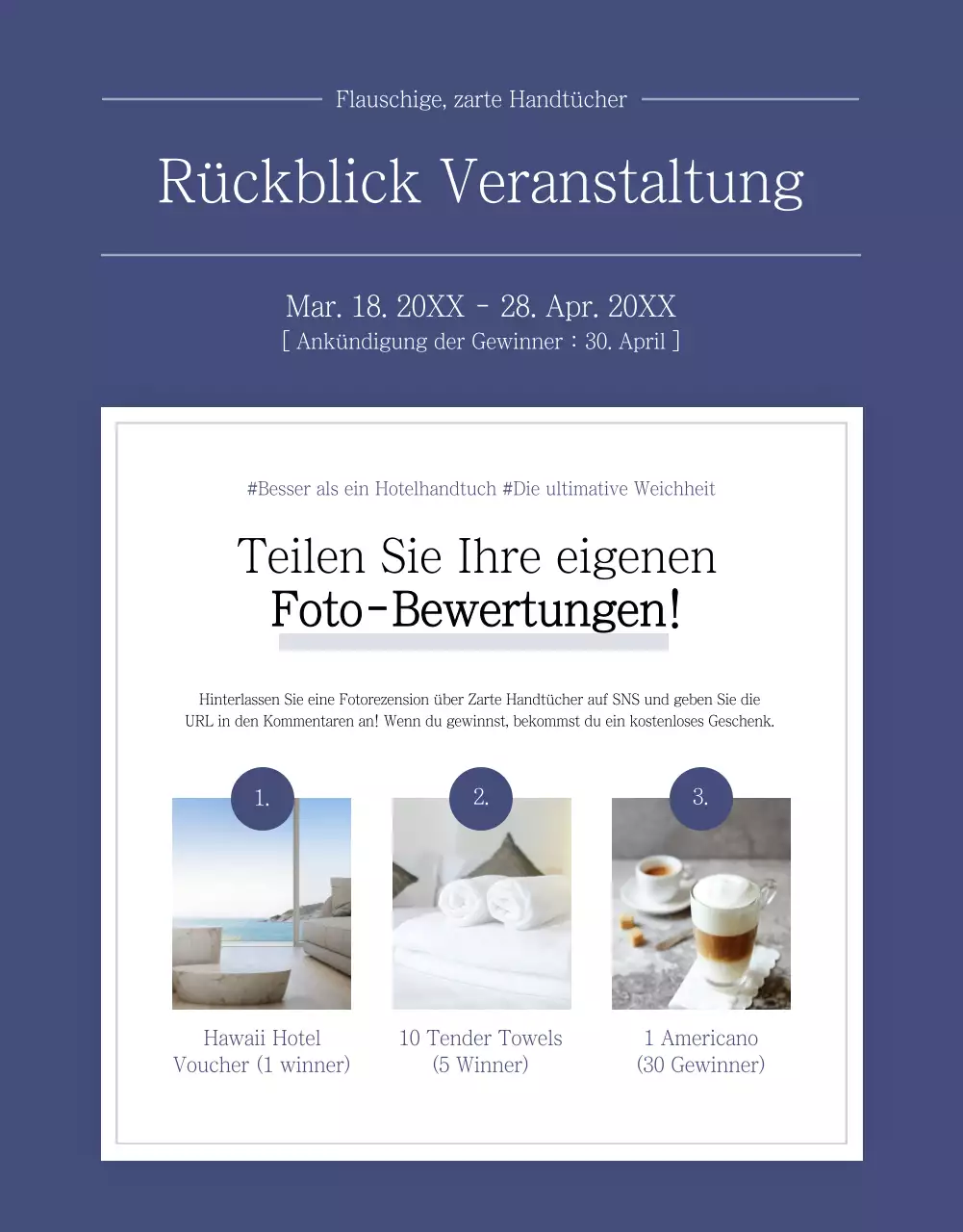 Flauschige, zarte Handtücher

Rückblick Veranstaltung

Mar. 18. 20XX - 28. Apr. 20XX
[ Ankündigung der Gewinner : 30. April ]

#Besser als ein Hotelhandtuch #Die ultimative Weichheit

Teilen Sie Ihre eigenen Foto-Bewertungen!

Hinterlassen Sie eine Fotorezension über Zarte Handtücher auf SNS und geben Sie die URL in den Kommentaren an! Wenn du gewinnst, bekommst du ein kostenloses Geschenk.

1.
Hawaii Hotel Voucher (1 winner)

2.
10 Tender Towels (5 Winner)

3.
1 Americano (30 Gewinner)